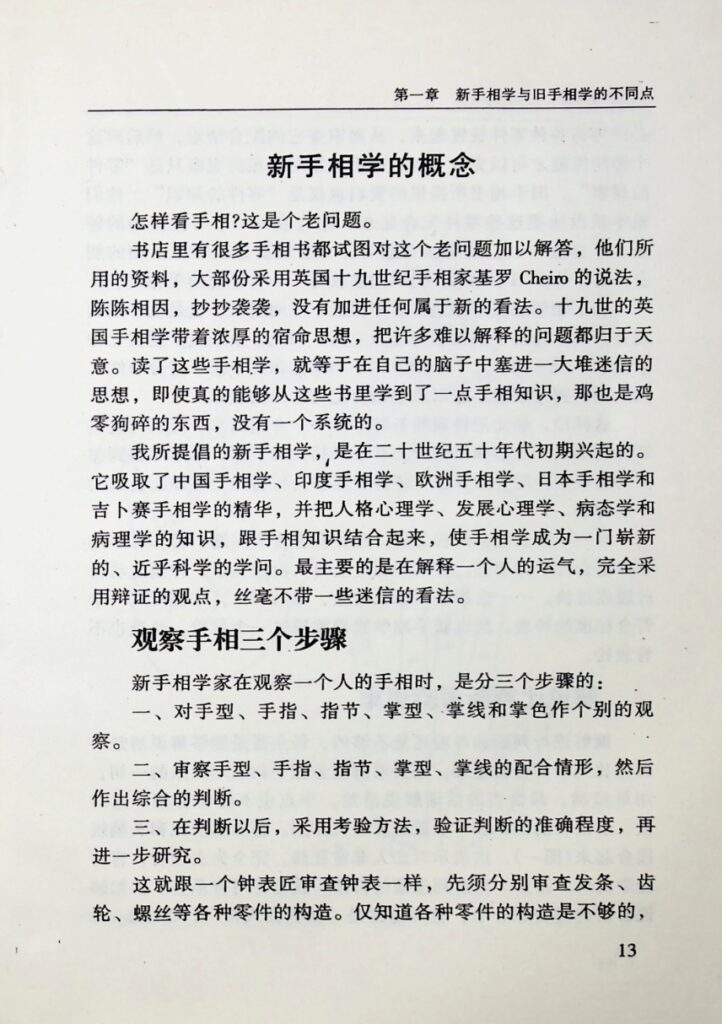 第一章 新手相学与旧手相学的不同点

新手相学的概念

怎样看手相?这是个老问题。

书店里有很多手相书都试图对这个老问题加以解答，他们所用的资料，大部份采用英国十九世纪手相家基罗Cheiro的说法，陈陈相因，抄抄袭袭，没有加进任何属于新的看法。十九世的英国手相学带着浓厚的宿命思想，把许多难以解释的问题都归于天意。读了这些手相学，就等于在自己的脑子中塞进一大堆迷信的思想，即使真的能够从这些书里学到了一点手相知识，那也是鸡零狗碎的东西，没有一个系统的。

我所提倡的新手相学，是在二十世纪五十年代初期兴起的。它吸取了中国手相学、印度手相学、欧洲手相学、日本手相学和吉卜赛手相学的精华，并把人格心理学、发展心理学、病态学和病理学的知识，跟手相知识结合起来，使手相学成为一门崭新的、近乎科学的学问。最主要的是在解释一个人的运气，完全采用辩证的观点，丝毫不带一些迷信的看法。

观察手相三个步骤

新手相学家在观察一个人的手相时，是分三个步骤的：

一、对手型、手指、指节、掌型、掌线和掌色作个别的观察。

二、审察手型、手指、指节、掌型、掌线的配合情形，然后作出综合的判断。

三、在判断以后，采用考验方法，验证判断的准确程度，再进一步研究。

这就跟一个钟表匠审查钟表一样，先须分别审查发条、齿轮、螺丝等各种零件的构造。仅知道各种零件的构造是不够的，

13